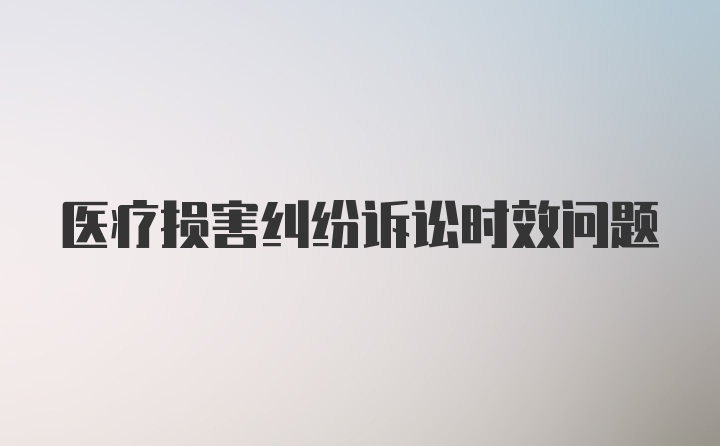 医疗损害纠纷诉讼时效问题